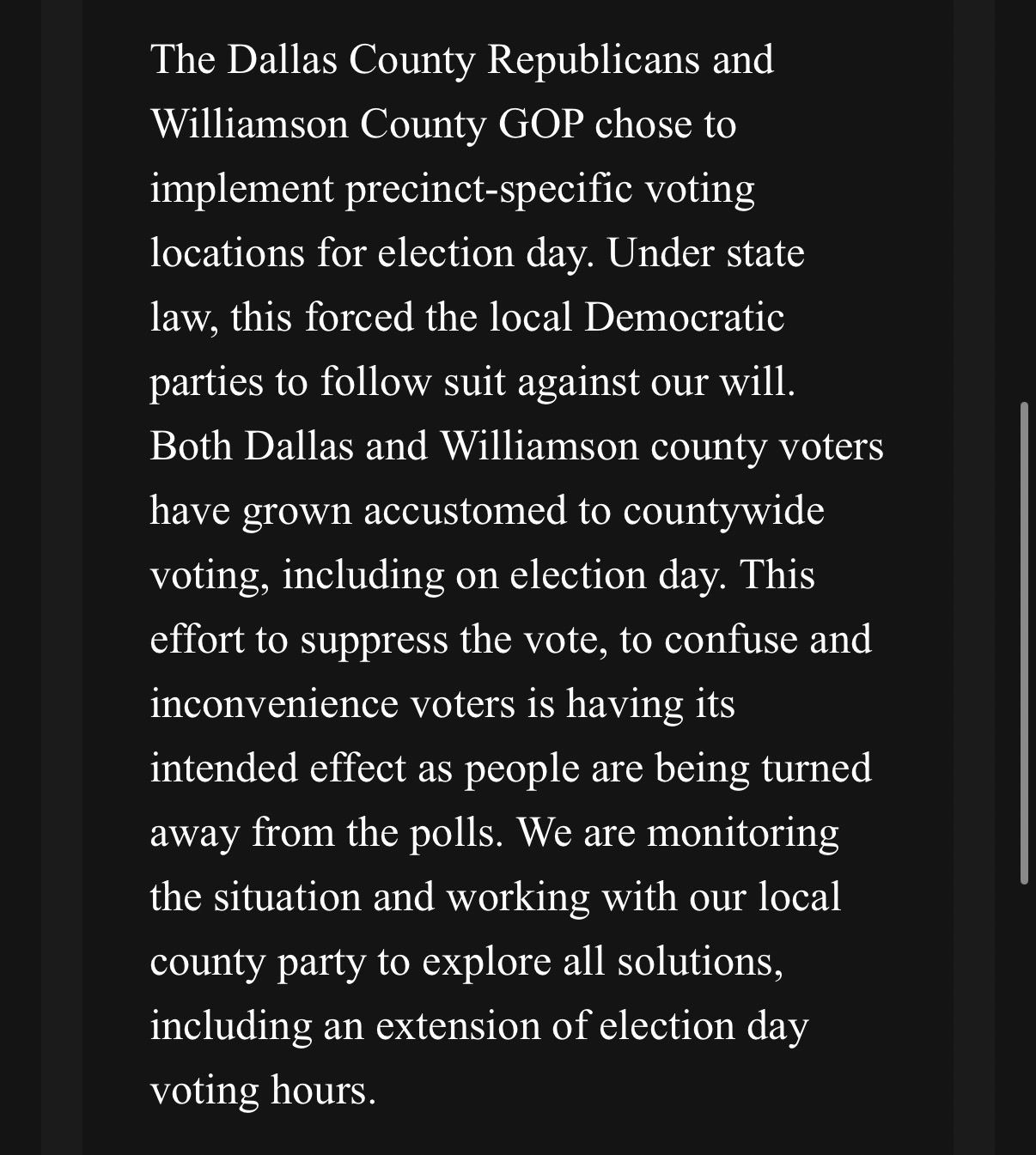 The Dallas County Republicans and Williamson County GOP chose to implement precinct-specific voting locations for election day. Under state law, this forced the local Democratic parties to follow suit against our will. Both Dallas and Williamson county voters have grown accustomed to countywide voting, including on election day. This effort to suppress the vote, to confuse and inconvenience voters is having its intended effect as people are being turned away from the polls. We are monitoring the situation and working with our local county party to explore all solutions, including an extension of election day voting hours.